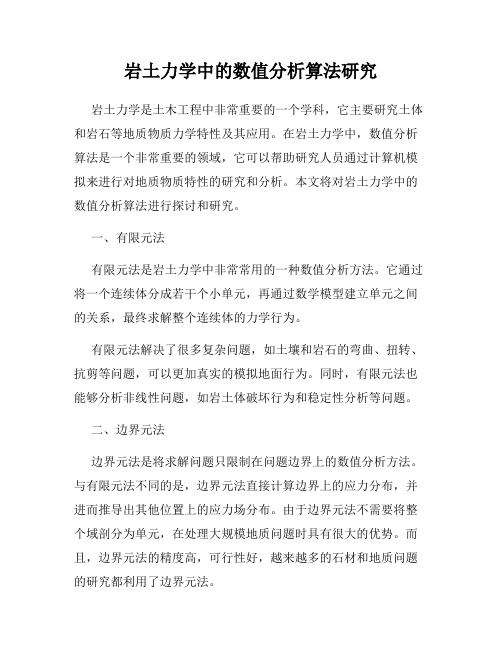 岩土力学中的数值分析算法研究

岩土力学是土木工程中非常重要的一个学科，它主要研究土体和岩石等地质物质力学特性及其应用。在岩土力学中，数值分析算法是一个非常重要的领域，它可以帮助研究人员通过计算机模拟来进行对地质物质特性的研究和分析。本文将对岩土力学中的数值分析算法进行探讨和研究。

一、有限元法

有限元法是岩土力学中非常常用的一种数值分析方法。它通过将一个连续体分成若干个小单元，再通过数学模型建立单元之间的关系，最终求解整个连续体的力学行为。

有限元法解决了很多复杂问题，如土壤和岩石的弯曲、扭转、抗剪等问题，可以更加真实的模拟地面行为。同时，有限元法也能够分析非线性问题，如岩土体破坏行为和稳定性分析等问题。

二、边界元法

边界元法是将求解问题只限制在问题边界上的数值分析方法。与有限元法不同的是，边界元法直接计算边界上的应力分布，并进而推导出其他位置上的应力场分布。由于边界元法不需要将整个域剖分为单元，在处理大规模地质问题时具有很大的优势。而且，边界元法的精度高，可行性好，越来越多的石材和地质问题的研究都利用了边界元法。